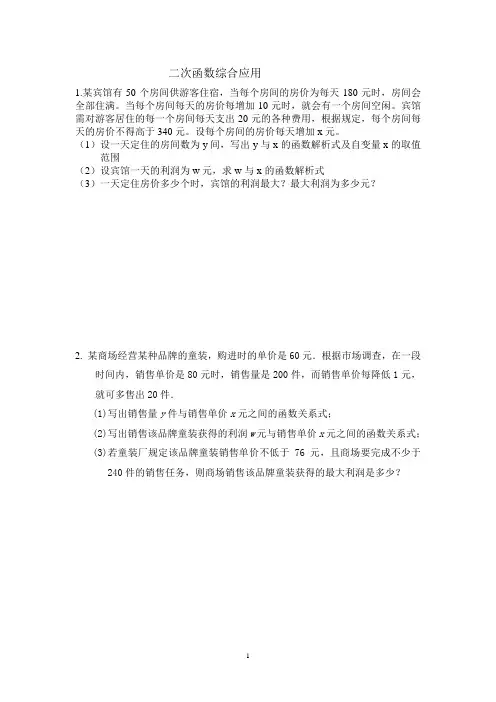 二次函数综合应用

1.某宾馆有 50 个房间供游客住宿，当每个房间的房价为每天 180 元时，房间会全部住满。当每个房间每天的房价每增加 10 元时，就会有一个房间空闲。宾馆需对游客居住的每一个房间每天支出 20 元的各种费用，根据规定，每个房间每天的房价不得高于 340 元。设每个房间的房价每天增加 x 元。
（1）设一天定住的房间数为 y 间，写出 y 与 x 的函数解析式及自变量 x 的取值范围
（2）设宾馆一天的利润为 w 元，求 w 与 x 的函数解析式
（3）一天定住房价多少个时，宾馆的利润最大？最大利润为多少元？

2. 某商场经营某种品牌的童装，购进时的单价是 60 元．根据市场调查，在一段时间内，销售单价是 80 元时，销售量是 200 件，而销售单价每降低 1 元，就可多售出 20 件．
⑴写出销售量 $y$ 件与销售单价 $x$ 元之间的函数关系式；
⑵写出销售该品牌童装获得的利润 $w$ 元与销售单价 $x$ 元之间的函数关系式；
⑶若童装厂规定该品牌童装销售单价不低于 76 元，且商场要完成不少于 240 件的销售任务，则商场销售该品牌童装获得的最大利润是多少？

1